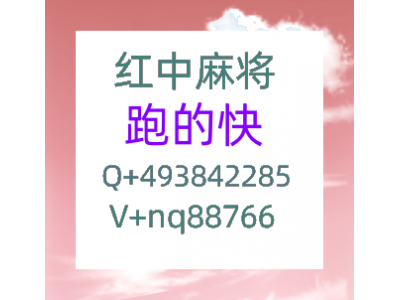 红中麻将
跑的快
Q+493842285
V+nq88766